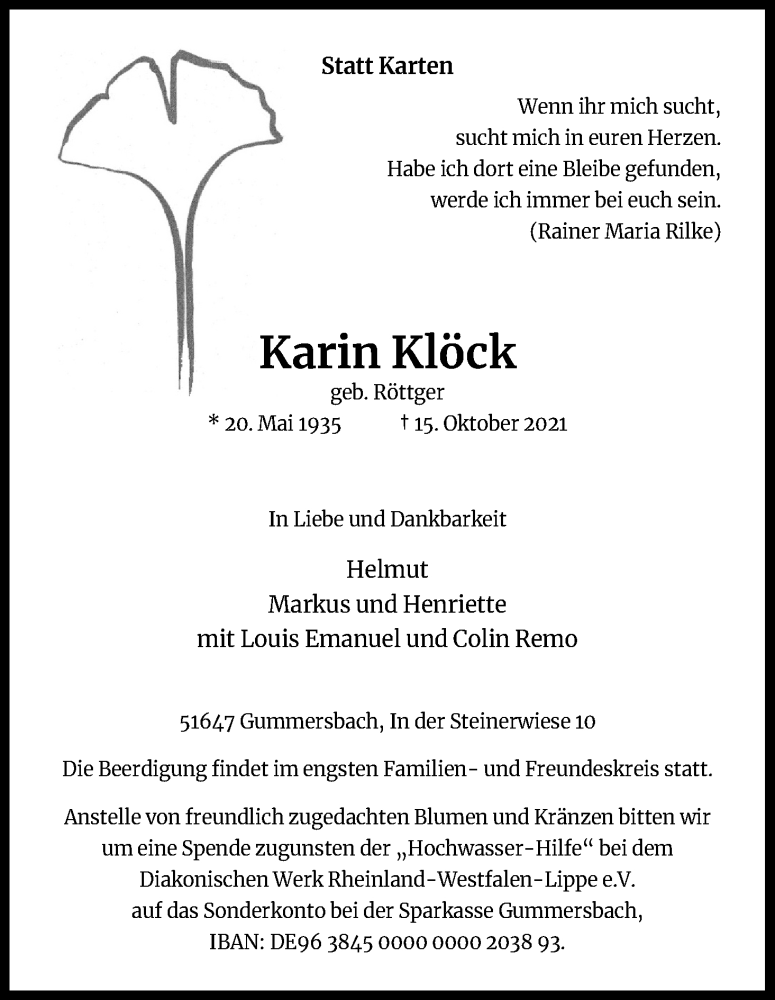 Statt Karten

Wenn ihr mich sucht,
sucht mich in euren Herzen.
Habe ich dort eine Bleibe gefunden,
werde ich immer bei euch sein.
(Rainer Maria Rilke)

Karin Klöck
geb. Röttger
* 20. Mai 1935 † 15. Oktober 2021

In Liebe und Dankbarkeit

Helmut
Markus und Henriette
mit Louis Emanuel und Colin Remo

51647 Gummersbach, In der Steinerwiese 10

Die Beerdigung findet im engsten Familien- und Freundeskreis statt.

Anstelle von freundlich zugedachten Blumen und Kränzen bitten wir um eine Spende zugunsten der „Hochwasser-Hilfe“ bei dem Diakonischen Werk Rheinland-Westfalen-Lippe e.V. auf das Sonderkonto bei der Sparkasse Gummersbach, IBAN: DE96 3845 0000 0000 2038 93.